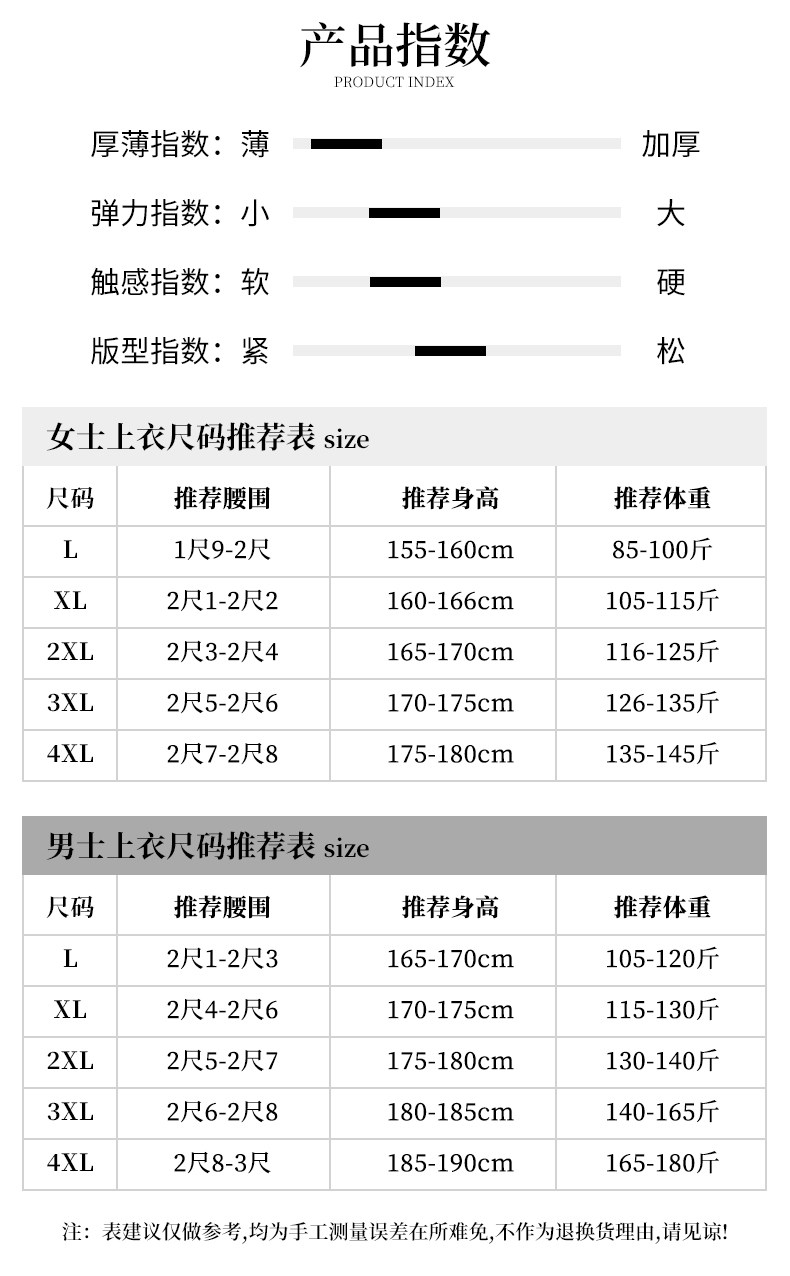 产品指数
PRODUCT INDEX

厚薄指数：薄 加厚

弹力指数：小 大

触感指数：软 硬

版型指数：紧 松

女士上衣尺码推荐表 size

| 尺码 | 推荐腰围 | 推荐身高 | 推荐体重 |
|---|---|---|---|
| L | 1尺9-2尺 | 155-160cm | 85-100斤 |
| XL | 2尺1-2尺2 | 160-166cm | 105-115斤 |
| 2XL | 2尺3-2尺4 | 165-170cm | 116-125斤 |
| 3XL | 2尺5-2尺6 | 170-175cm | 126-135斤 |
| 4XL | 2尺7-2尺8 | 175-180cm | 135-145斤 |

男士上衣尺码推荐表 size

| 尺码 | 推荐腰围 | 推荐身高 | 推荐体重 |
|---|---|---|---|
| L | 2尺1-2尺3 | 165-170cm | 105-120斤 |
| XL | 2尺4-2尺6 | 170-175cm | 115-130斤 |
| 2XL | 2尺5-2尺7 | 175-180cm | 130-140斤 |
| 3XL | 2尺6-2尺8 | 180-185cm | 140-165斤 |
| 4XL | 2尺8-3尺 | 185-190cm | 165-180斤 |

注：表建议仅做参考,均为手工测量误差在所难免,不作为退换货理由,请见谅!